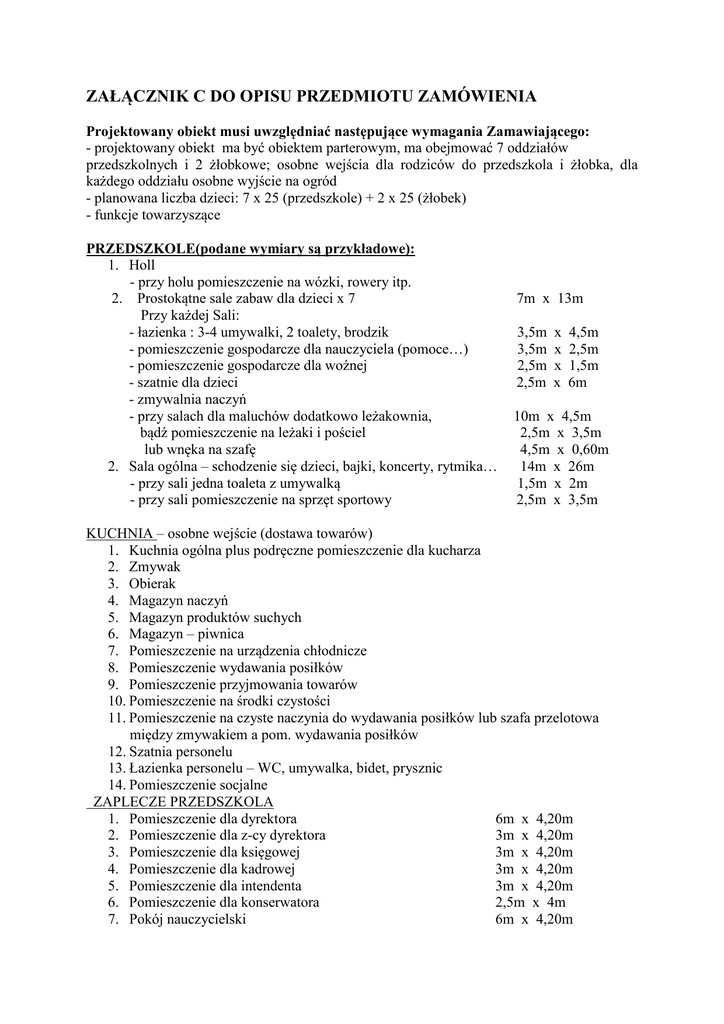 ZAŁĄCZNIK C DO OPISU PRZEDMIOTU ZAMÓWIENIA

Projektowany obiekt musi uwzględniać następujące wymagania Zamawiającego:
- projektowany obiekt ma być obiektem parterowym, ma obejmować 7 oddziałów przedszkolnych i 2 żłobkowe; osobne wejścia dla rodziców do przedszkola i żłobka, dla każdego oddziału osobne wyjście na ogród
- planowana liczba dzieci: 7 x 25 (przedszkole) + 2 x 25 (żłobek)
- funkcje towarzyszące

PRZEDSZKOLE(podane wymiary są przykładowe):
1. Holl
- przy holu pomieszczenie na wózki, rowery itp.
2. Prostokątne sale zabaw dla dzieci x 7 7m x 13m
Przy każdej Sali:
- łazienka : 3-4 umywalki, 2 toalety, brodzik 3,5m x 4,5m
- pomieszczenie gospodarcze dla nauczyciela (pomoce…) 3,5m x 2,5m
- pomieszczenie gospodarcze dla woźnej 2,5m x 1,5m
- szatnie dla dzieci 2,5m x 6m
- zmywalnia naczyń
- przy salach dla maluchów dodatkowo leżakownia, 10m x 4,5m
bądź pomieszczenie na leżaki i pościel 2,5m x 3,5m
lub wnęka na szafę 4,5m x 0,60m
2. Sala ogólna – schodzenie się dzieci, bajki, koncerty, rytmika… 14m x 26m
- przy sali jedna toaleta z umywalką 1,5m x 2m
- przy sali pomieszczenie na sprzęt sportowy 2,5m x 3,5m

KUCHNIA – osobne wejście (dostawa towarów)
1. Kuchnia ogólna plus podręczne pomieszczenie dla kucharza
2. Zmywak
3. Obierak
4. Magazyn naczyń
5. Magazyn produktów suchych
6. Magazyn – piwnica
7. Pomieszczenie na urządzenia chłodnicze
8. Pomieszczenie wydawania posiłków
9. Pomieszczenie przyjmowania towarów
10. Pomieszczenie na środki czystości
11. Pomieszczenie na czyste naczynia do wydawania posiłków lub szafa przelotowa między zmywakiem a pom. wydawania posiłków
12. Szatnia personelu
13. Łazienka personelu – WC, umywalka, bidet, prysznic
14. Pomieszczenie socjalne
ZAPLECZE PRZEDSZKOLA
1. Pomieszczenie dla dyrektora 6m x 4,20m
2. Pomieszczenie dla z-cy dyrektora 3m x 4,20m
3. Pomieszczenie dla księgowej 3m x 4,20m
4. Pomieszczenie dla kadrowej 3m x 4,20m
5. Pomieszczenie dla intendenta 3m x 4,20m
6. Pomieszczenie dla konserwatora 2,5m x 4m
7. Pokój nauczycielski 6m x 4,20m